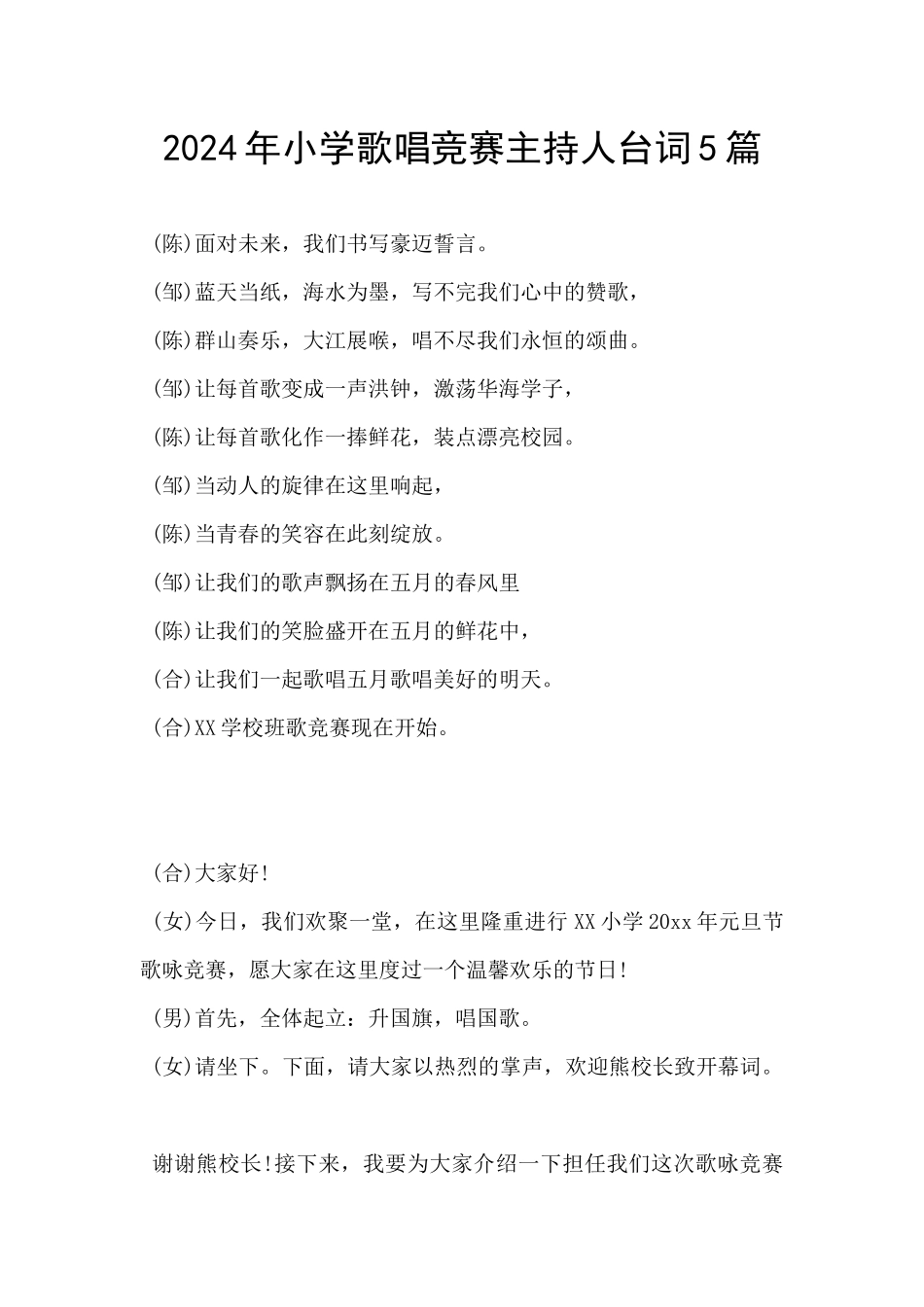 2024年小学歌唱竞赛主持人台词5篇

(陈)面对未来，我们书写豪迈誓言。

(邹)蓝天当纸，海水为墨，写不完我们心中的赞歌，

(陈)群山奏乐，大江展喉，唱不尽我们永恒的颂曲。

(邹)让每首歌变成一声洪钟，激荡华海学子，

(陈)让每首歌化作一捧鲜花，装点漂亮校园。

(邹)当动人的旋律在这里响起，

(陈)当青春的笑容在此刻绽放。

(邹)让我们的歌声飘扬在五月的春风里

(陈)让我们的笑脸盛开在五月的鲜花中，

(合)让我们一起歌唱五月歌唱美好的明天。

(合)XX学校班歌竞赛现在开始。

(合)大家好!

(女)今日，我们欢聚一堂，在这里隆重进行XX小学20xx年元旦节歌咏竞赛，愿大家在这里度过一个温馨欢乐的节日!

(男)首先，全体起立：升国旗，唱国歌。

(女)请坐下。下面，请大家以热烈的掌声，欢迎熊校长致开幕词。

谢谢熊校长!接下来，我要为大家介绍一下担任我们这次歌咏竞赛